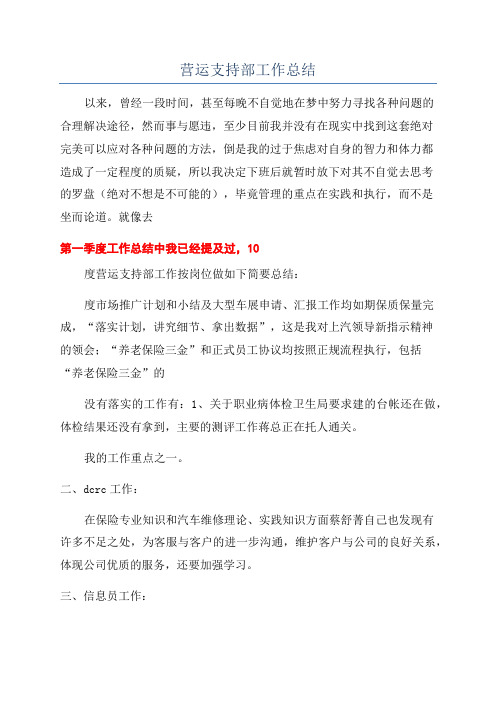 营运支持部工作总结

以来，曾经一段时间，甚至每晚不自觉地在梦中努力寻找各种问题的合理解决途径，然而事与愿违，至少目前我并没有在现实中找到这套绝对完美可以应对各种问题的方法，倒是我的过于焦虑对自身的智力和体力都造成了一定程度的质疑，所以我决定下班后就暂时放下对其不自觉去思考的罗盘（绝对不想是不可能的），毕竟管理的重点在实践和执行，而不是坐而论道。就像去

第一季度工作总结中我已经提及过，10

度营运支持部工作按岗位做如下简要总结：

度市场推广计划和小结及大型车展申请、汇报工作均如期保质保量完成，“落实计划，讲究细节、拿出数据”，这是我对上汽领导新指示精神的领会：“养老保险三金”和正式员工协议均按照正规流程执行，包括“养老保险三金”的

没有落实的工作有：1、关于职业病体检卫生局要求建的台帐还在做，体检结果还没有拿到，主要的测评工作蒋总正在托人通关。

我的工作重点之一。

二、dcrc 工作：

在保险专业知识和汽车维修理论、实践知识方面蔡舒菁自己也发现有许多不足之处，为客服与客户的进一步沟通，维护客户与公司的良好关系，体现公司优质的服务，还要加强学习。

三、信息员工作：